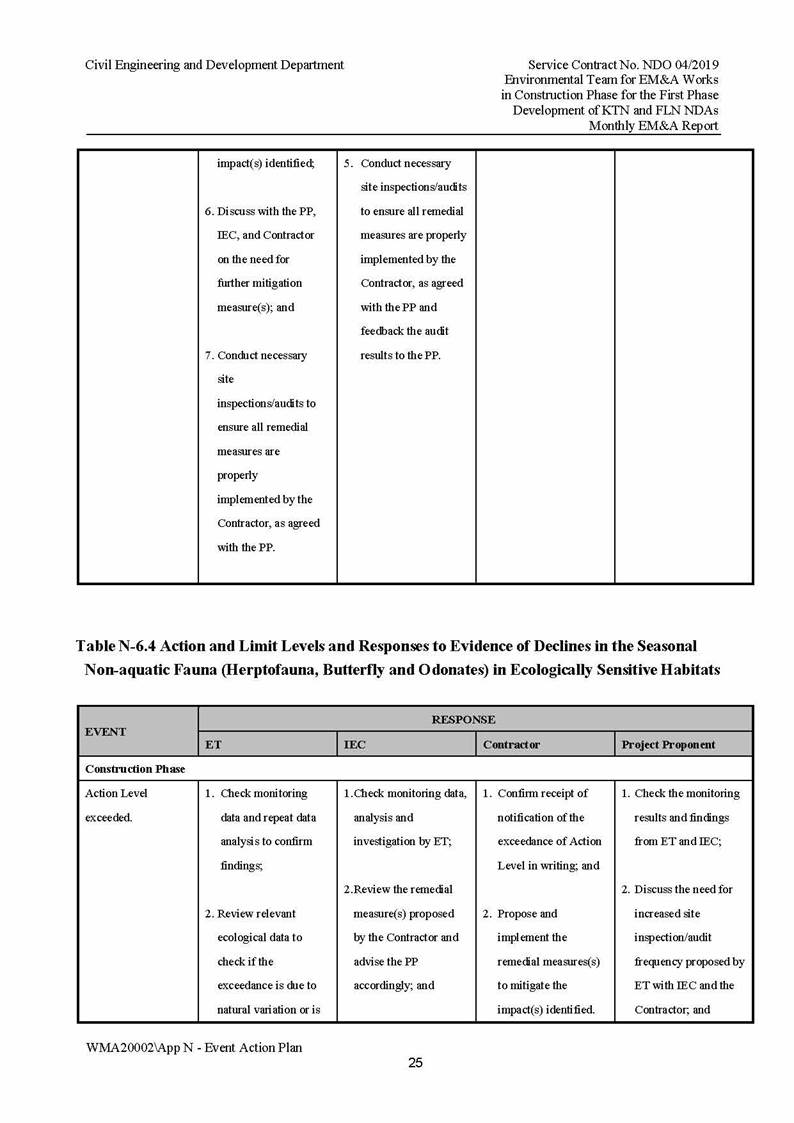 Civil Engineering and Development Department

Service Contract No. NDO 04/2019
Environmental Team for EM&A Works in Construction Phase for the First Phase Development of KTN and FLN NDAs
Monthly EM&A Report

| | | | | |
|---|---|---|---|---|
| | impact(s) identified; 6. Discuss with the PP, IEC, and Contractor on the need for further mitigation measure(s); and 7. Conduct necessary site inspections/audits to ensure all remedial measures are properly implemented by the Contractor, as agreed with the PP. | 5. Conduct necessary site inspections/audits to ensure all remedial measures are properly implemented by the Contractor, as agreed with the PP and feedback the audit results to the PP. | | |

Table N-6.4 Action and Limit Levels and Responses to Evidence of Declines in the Seasonal Non-aquatic Fauna (Herptofauna, Butterfly and Odonates) in Ecologically Sensitive Habitats

| EVENT | RESPONSE | | | |
|---|---|---|---|---|
| | ET | IEC | Contractor | Project Proponent |
| Construction Phase | | | | |
| Action Level exceeded. | 1. Check monitoring data and repeat data analysis to confirm findings; 2. Review relevant ecological data to check if the exceedance is due to natural variation or is | 1.Check monitoring data, analysis and investigation by ET; 2.Review the remedial measure(s) proposed by the Contractor and advise the PP accordingly; and | 1. Confirm receipt of notification of the exceedance of Action Level in writing; and 2. Propose and implement the remedial measures(s) to mitigate the impact(s) identified. | 1. Check the monitoring results and findings from ET and IEC; 2. Discuss the need for increased site inspection/audit frequency proposed by ET with IEC and the Contractor; and |

WMA20002\App N - Event Action Plan

25